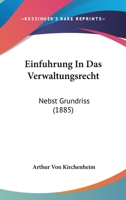 —KESSINGER'S RARE REPRINTS—

Einfuhrung In Das Verwaltungsrecht

Nebst Grundriss (1885)

Arthur Von Kirchenheim